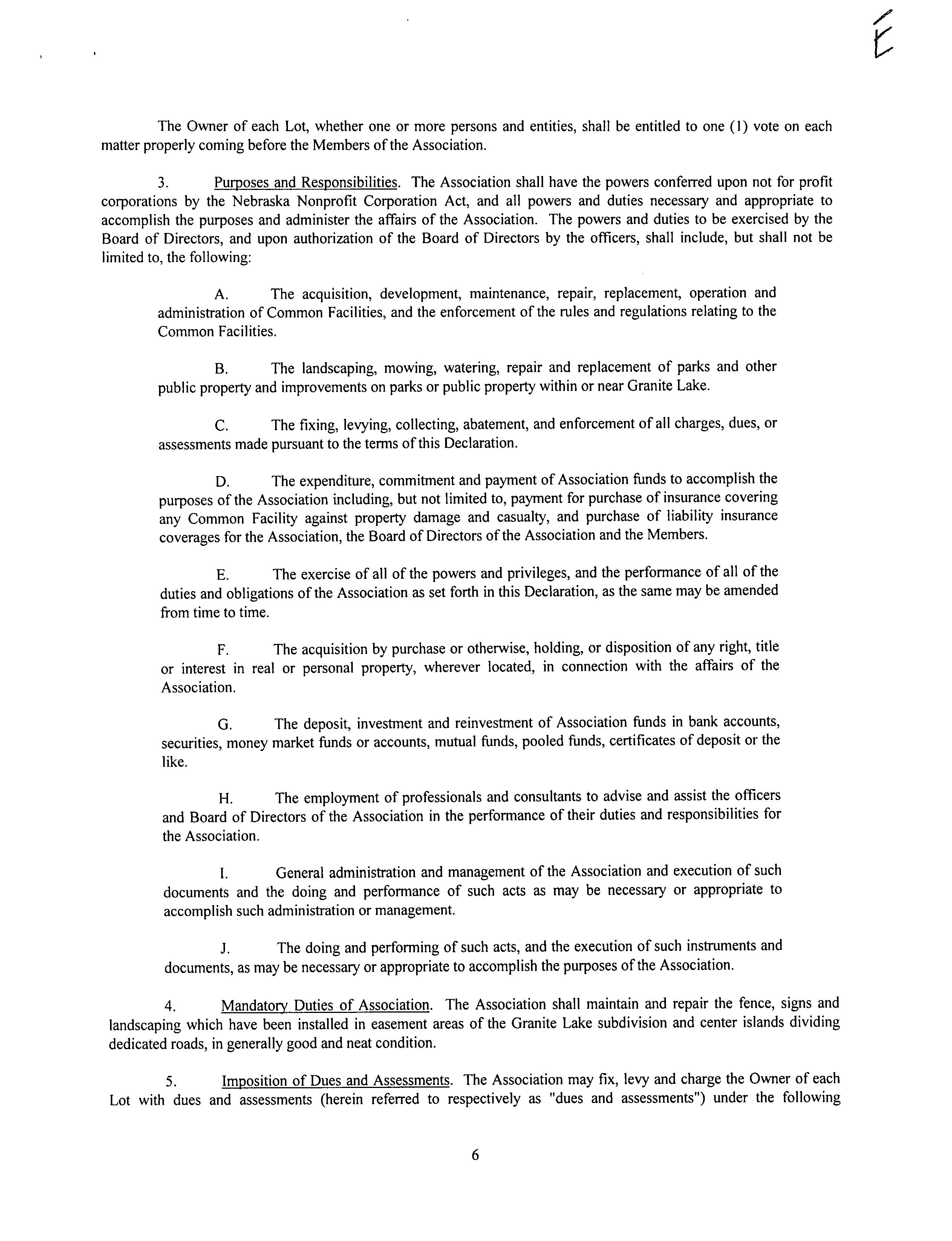 E

The Owner of each Lot, whether one or more persons and entities, shall be entitled to one (1) vote on each matter properly coming before the Members of the Association.

3. Purposes and Responsibilities. The Association shall have the powers conferred upon not for profit corporations by the Nebraska Nonprofit Corporation Act, and all powers and duties necessary and appropriate to accomplish the purposes and administer the affairs of the Association. The powers and duties to be exercised by the Board of Directors, and upon authorization of the Board of Directors by the officers, shall include, but shall not be limited to, the following:

A. The acquisition, development, maintenance, repair, replacement, operation and administration of Common Facilities, and the enforcement of the rules and regulations relating to the Common Facilities.

B. The landscaping, mowing, watering, repair and replacement of parks and other public property and improvements on parks or public property within or near Granite Lake.

C. The fixing, levying, collecting, abatement, and enforcement of all charges, dues, or assessments made pursuant to the terms of this Declaration.

D. The expenditure, commitment and payment of Association funds to accomplish the purposes of the Association including, but not limited to, payment for purchase of insurance covering any Common Facility against property damage and casualty, and purchase of liability insurance coverages for the Association, the Board of Directors of the Association and the Members.

E. The exercise of all of the powers and privileges, and the performance of all of the duties and obligations of the Association as set forth in this Declaration, as the same may be amended from time to time.

F. The acquisition by purchase or otherwise, holding, or disposition of any right, title or interest in real or personal property, wherever located, in connection with the affairs of the Association.

G. The deposit, investment and reinvestment of Association funds in bank accounts, securities, money market funds or accounts, mutual funds, pooled funds, certificates of deposit or the like.

H. The employment of professionals and consultants to advise and assist the officers and Board of Directors of the Association in the performance of their duties and responsibilities for the Association.

I. General administration and management of the Association and execution of such documents and the doing and performance of such acts as may be necessary or appropriate to accomplish such administration or management.

J. The doing and performing of such acts, and the execution of such instruments and documents, as may be necessary or appropriate to accomplish the purposes of the Association.

4. Mandatory Duties of Association. The Association shall maintain and repair the fence, signs and landscaping which have been installed in easement areas of the Granite Lake subdivision and center islands dividing dedicated roads, in generally good and neat condition.

5. Imposition of Dues and Assessments. The Association may fix, levy and charge the Owner of each Lot with dues and assessments (herein referred to respectively as "dues and assessments") under the following

6